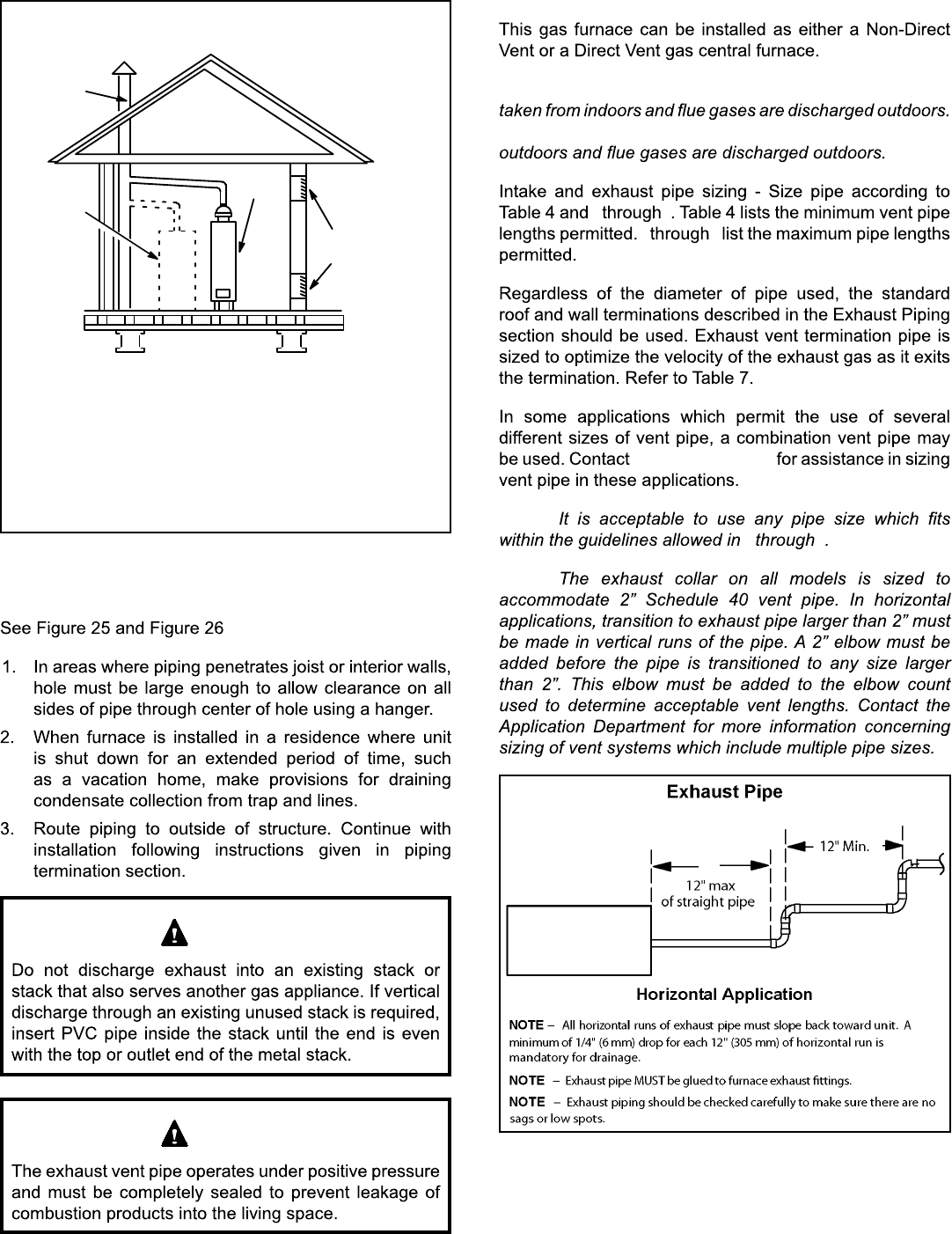 See Figure 25 and Figure 26

1. In areas where piping penetrates joist or interior walls, hole must be large enough to allow clearance on all sides of pipe through center of hole using a hanger.

2. When furnace is installed in a residence where unit is shut down for an extended period of time, such as a vacation home, make provisions for draining condensate collection from trap and lines.

3. Route piping to outside of structure. Continue with installation following instructions given in piping termination section.

Do not discharge exhaust into an existing stack or stack that also serves another gas appliance. If vertical discharge through an existing unused stack is required, insert PVC pipe inside the stack until the end is even with the top or outlet end of the metal stack.

The exhaust vent pipe operates under positive pressure and must be completely sealed to prevent leakage of combustion products into the living space.

This gas furnace can be installed as either a Non-Direct Vent or a Direct Vent gas central furnace.

taken from indoors and flue gases are discharged outdoors.

outdoors and flue gases are discharged outdoors.

Intake and exhaust pipe sizing - Size pipe according to Table 4 and through . Table 4 lists the minimum vent pipe lengths permitted. through list the maximum pipe lengths permitted.

Regardless of the diameter of pipe used, the standard roof and wall terminations described in the Exhaust Piping section should be used. Exhaust vent termination pipe is sized to optimize the velocity of the exhaust gas as it exits the termination. Refer to Table 7.

In some applications which permit the use of several different sizes of vent pipe, a combination vent pipe may be used. Contact for assistance in sizing vent pipe in these applications.

It is acceptable to use any pipe size which fits within the guidelines allowed in through .

The exhaust collar on all models is sized to accommodate 2” Schedule 40 vent pipe. In horizontal applications, transition to exhaust pipe larger than 2” must be made in vertical runs of the pipe. A 2” elbow must be added before the pipe is transitioned to any size larger than 2”. This elbow must be added to the elbow count used to determine acceptable vent lengths. Contact the Application Department for more information concerning sizing of vent systems which include multiple pipe sizes.

Exhaust Pipe

12" Min.

12" max
of straight pipe

Horizontal Application

NOTE – All horizontal runs of exhaust pipe must slope back toward unit. A minimum of 1/4" (6 mm) drop for each 12" (305 mm) of horizontal run is mandatory for drainage.

NOTE – Exhaust pipe MUST be glued to furnace exhaust fittings.

NOTE – Exhaust piping should be checked carefully to make sure there are no sags or low spots.